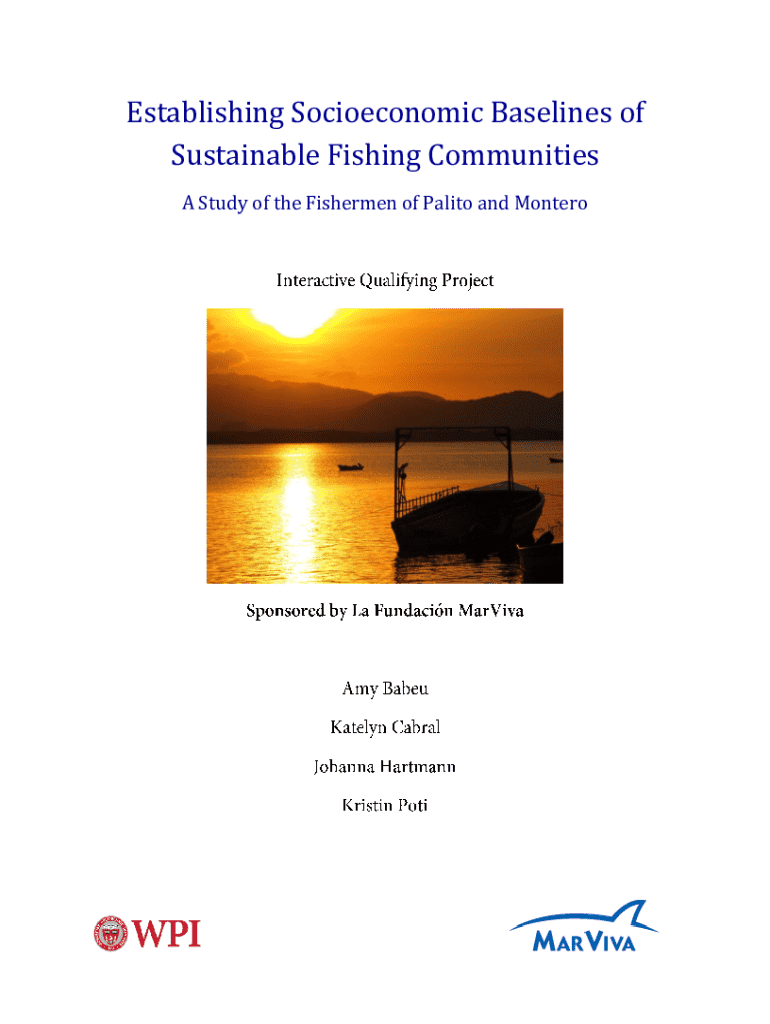 Establishing Socioeconomic Baselines of Sustainable Fishing Communities

A Study of the Fishermen of Palito and Montero

Interactive Qualifying Project

Sponsored by La Fundación MarViva

Amy Babeu

Katelyn Cabral

Johanna Hartmann

Kristin Poti

WPI

MARVIVA